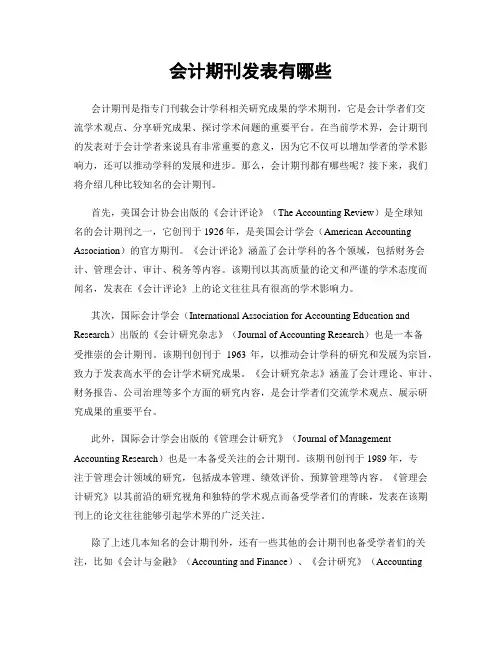 会计期刊发表有哪些

会计期刊是指专门刊载会计学科相关研究成果的学术期刊，它是会计学者们交流学术观点、分享研究成果、探讨学术问题的重要平台。在当前学术界，会计期刊的发表对于会计学者来说具有非常重要的意义，因为它不仅可以增加学者的学术影响力，还可以推动学科的发展和进步。那么，会计期刊都有哪些呢？接下来，我们将介绍几种比较知名的会计期刊。

首先，美国会计协会出版的《会计评论》（The Accounting Review）是全球知名的会计期刊之一，它创刊于 1926 年，是美国会计学会（American Accounting Association）的官方期刊。《会计评论》涵盖了会计学科的各个领域，包括财务会计、管理会计、审计、税务等内容。该期刊以其高质量的论文和严谨的学术态度而闻名，发表在《会计评论》上的论文往往具有很高的学术影响力。

其次，国际会计学会（International Association for Accounting Education and Research）出版的《会计研究杂志》（Journal of Accounting Research）也是一本备受推崇的会计期刊。该期刊创刊于 1963 年，以推动会计学科的研究和发展为宗旨，致力于发表高水平的会计学术研究成果。《会计研究杂志》涵盖了会计理论、审计、财务报告、公司治理等多个方面的研究内容，是会计学者们交流学术观点、展示研究成果的重要平台。

此外，国际会计学会出版的《管理会计研究》（Journal of Management Accounting Research）也是一本备受关注的会计期刊。该期刊创刊于 1989 年，专注于管理会计领域的研究，包括成本管理、绩效评价、预算管理等内容。《管理会计研究》以其前沿的研究视角和独特的学术观点而备受学者们的青睐，发表在该期刊上的论文往往能够引起学术界的广泛关注。

除了上述几本知名的会计期刊外，还有一些其他的会计期刊也备受学者们的关注，比如《会计与金融》（Accounting and Finance）、《会计研究》（Accounting